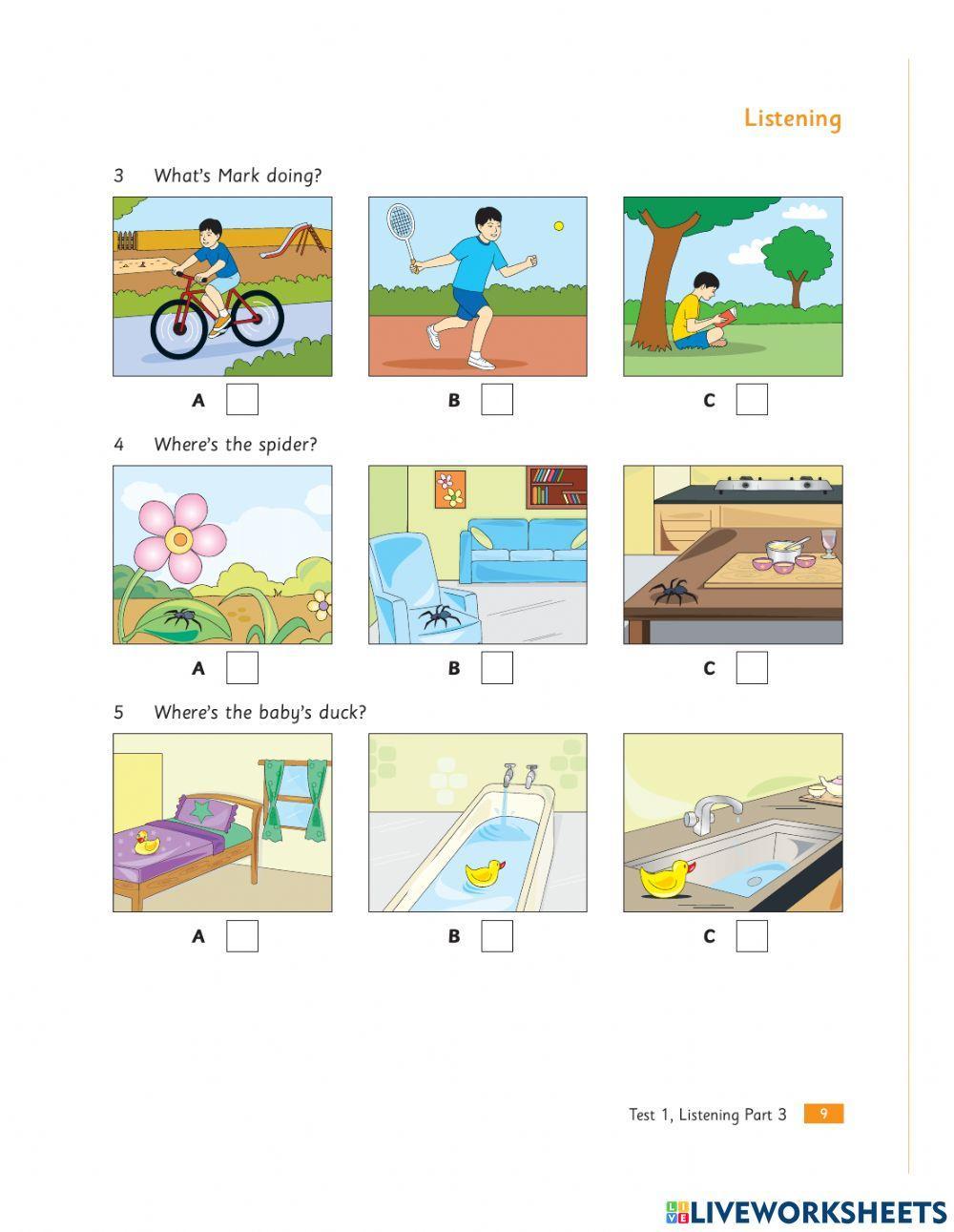 Listening

3 What's Mark doing?

A B C

4 Where's the spider?

A B C

5 Where's the baby's duck?

A B C

Test 1, Listening Part 3 9

LIVEWORKSHEETS